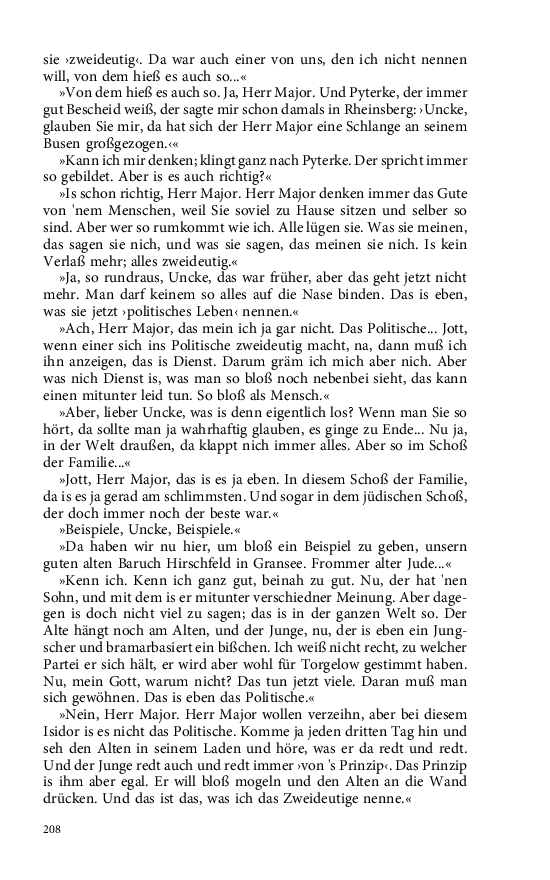 sie ›zweideutig‹. Da war auch einer von uns, den ich nicht nennen will, von dem hieß es auch so...«

»Von dem hieß es auch so. Ja, Herr Major. Und Pyterke, der immer gut Bescheid weiß, der sagte mir schon damals in Rheinsberg: ›Uncke, glauben Sie mir, da hat sich der Herr Major eine Schlange an seinem Busen großgezogen.‹«

»Kann ich mir denken; klingt ganz nach Pyterke. Der spricht immer so gebildet. Aber is es auch richtig?«

»Is schon richtig, Herr Major. Herr Major denken immer das Gute von 'nem Menschen, weil Sie soviel zu Hause sitzen und selber so sind. Aber wer so rumkommt wie ich. Alle lügen sie. Was sie meinen, das sagen sie nich, und was sie sagen, das meinen sie nich. Is kein Verlaß mehr; alles zweideutig.«

»Ja, so rundraus, Uncke, das war früher, aber das geht jetzt nicht mehr. Man darf keinem so alles auf die Nase binden. Das is eben, was sie jetzt ›politisches Leben‹ nennen.«

»Ach, Herr Major, das mein ich ja gar nicht. Das Politische... Jott, wenn einer sich ins Politische zweideutig macht, na, dann muß ich ihn anzeigen, das is Dienst. Darum gräm ich mich aber nich. Aber was nich Dienst is, was man so bloß noch nebenbei sieht, das kann einen mitunter leid tun. So bloß als Mensch.«

»Aber, lieber Uncke, was is denn eigentlich los? Wenn man Sie so hört, da sollte man ja wahrhaftig glauben, es ginge zu Ende... Nu ja, in der Welt draußen, da klappt nich immer alles. Aber so im Schoß der Familie...«

»Jott, Herr Major, das is es ja eben. In diesem Schoß der Familie, da is es ja gerad am schlimmsten. Und sogar in dem jüdischen Schoß, der doch immer noch der beste war.«

»Beispiele, Uncke, Beispiele.«

»Da haben wir nu hier, um bloß ein Beispiel zu geben, unsern guten alten Baruch Hirschfeld in Gransee. Frommer alter Jude...«

»Kenn ich. Kenn ich ganz gut, beinah zu gut. Nu, der hat 'nen Sohn, und mit dem is er mitunter verschiedner Meinung. Aber dagegen is doch nicht viel zu sagen; das is in der ganzen Welt so. Der Alte hängt noch am Alten, und der Junge, nu, der is eben ein Jungscher und bramarbasiert ein bißchen. Ich weiß nicht recht, zu welcher Partei er sich hält, er wird aber wohl für Torgelow gestimmt haben. Nu, mein Gott, warum nicht? Das tun jetzt viele. Daran muß man sich gewöhnen. Das is eben das Politische.«

»Nein, Herr Major. Herr Major wollen verzeihn, aber bei diesem Isidor is es nicht das Politische. Komme ja jeden dritten Tag hin und seh den Alten in seinem Laden und höre, was er da redt und redt. Und der Junge redt auch und redt immer ›von 's Prinzip‹. Das Prinzip is ihm aber egal. Er will bloß mogeln und den Alten an die Wand drücken. Und das ist das, was ich das Zweideutige nenne.«

208